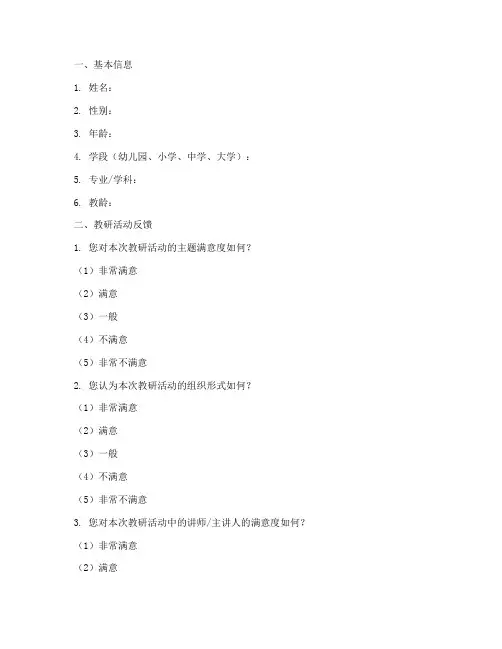 一、基本信息

1. 姓名：

2. 性别：

3. 年龄：

4. 学段（幼儿园、小学、中学、大学）：

5. 专业/学科：

6. 教龄：

二、教研活动反馈

1. 您对本次教研活动的主题满意度如何？

（1）非常满意

（2）满意

（3）一般

（4）不满意

（5）非常不满意

2. 您认为本次教研活动的组织形式如何？

（1）非常满意

（2）满意

（3）一般

（4）不满意

（5）非常不满意

3. 您对本次教研活动中的讲师/主讲人的满意度如何？

（1）非常满意

（2）满意